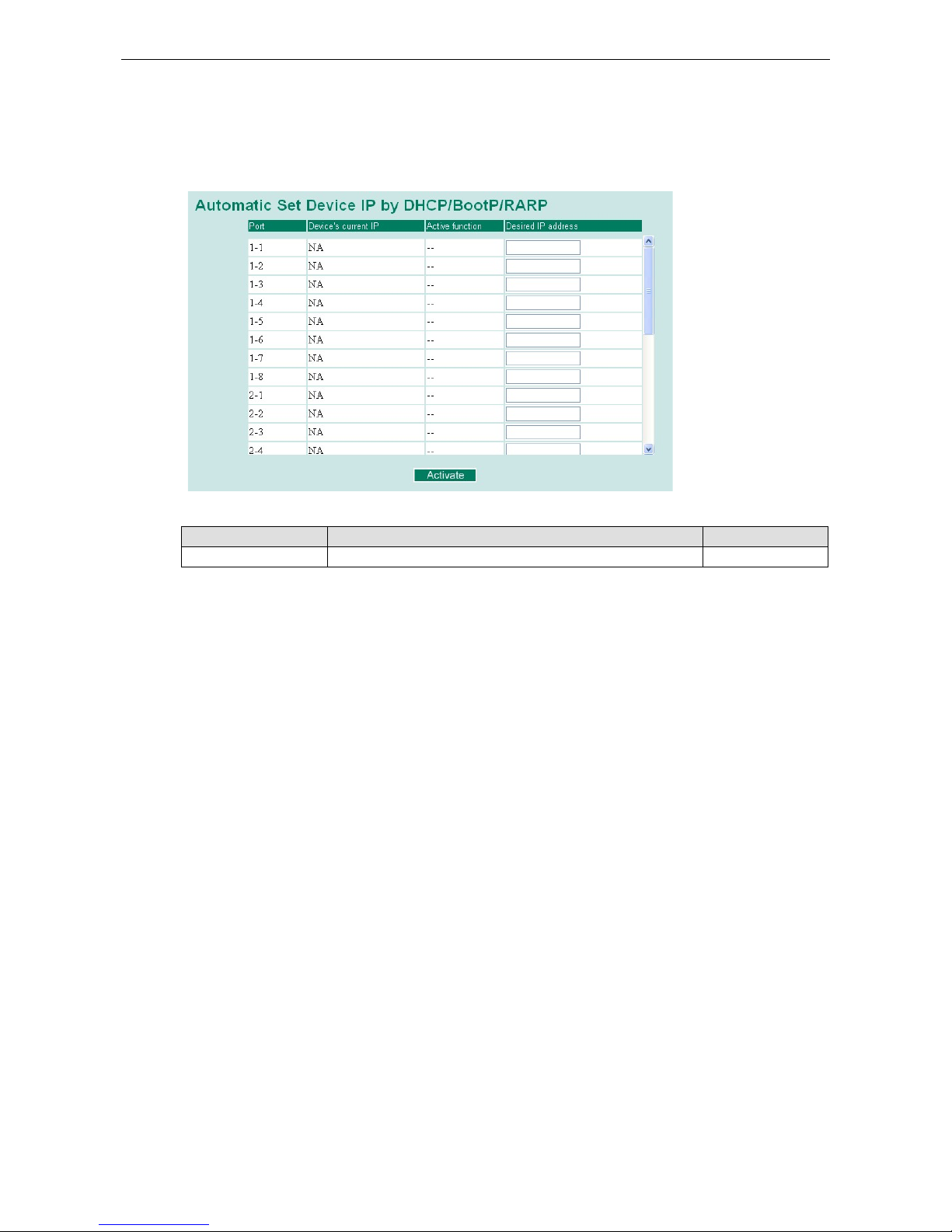 Automatic Set Device IP by DHCP/BootP/RARP

| Port | Device's current IP | Active function | Desired IP address |
|---|---|---|---|
| 1-1 | NA | -- | |
| 1-2 | NA | -- | |
| 1-3 | NA | -- | |
| 1-4 | NA | -- | |
| 1-5 | NA | -- | |
| 1-6 | NA | -- | |
| 1-7 | NA | -- | |
| 1-8 | NA | -- | |
| 2-1 | NA | -- | |
| 2-2 | NA | -- | |
| 2-3 | NA | -- | |
| 2-4 | NA | -- | |

Activate